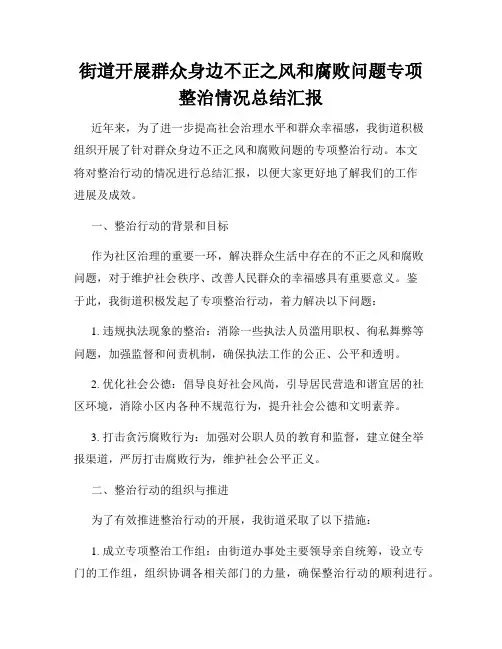 街道开展群众身边不正之风和腐败问题专项整治情况总结汇报

近年来，为了进一步提高社会治理水平和群众幸福感，我街道积极组织开展了针对群众身边不正之风和腐败问题的专项整治行动。本文将对整治行动的情况进行总结汇报，以便大家更好地了解我们的工作进展及成效。

一、整治行动的背景和目标

作为社区治理的重要一环，解决群众生活中存在的不正之风和腐败问题，对于维护社会秩序、改善人民群众的幸福感具有重要意义。鉴于此，我街道积极发起了专项整治行动，着力解决以下问题：

1. 违规执法现象的整治：消除一些执法人员滥用职权、徇私舞弊等问题，加强监督和问责机制，确保执法工作的公正、公平和透明。

2. 优化社会公德：倡导良好社会风尚，引导居民营造和谐宜居的社区环境，消除小区内各种不规范行为，提升社会公德和文明素养。

3. 打击贪污腐败行为：加强对公职人员的教育和监督，建立健全举报渠道，严厉打击腐败行为，维护社会公平正义。

二、整治行动的组织与推进

为了有效推进整治行动的开展，我街道采取了以下措施：

1. 成立专项整治工作组：由街道办事处主要领导亲自统筹，设立专门的工作组，组织协调各相关部门的力量，确保整治行动的顺利进行。